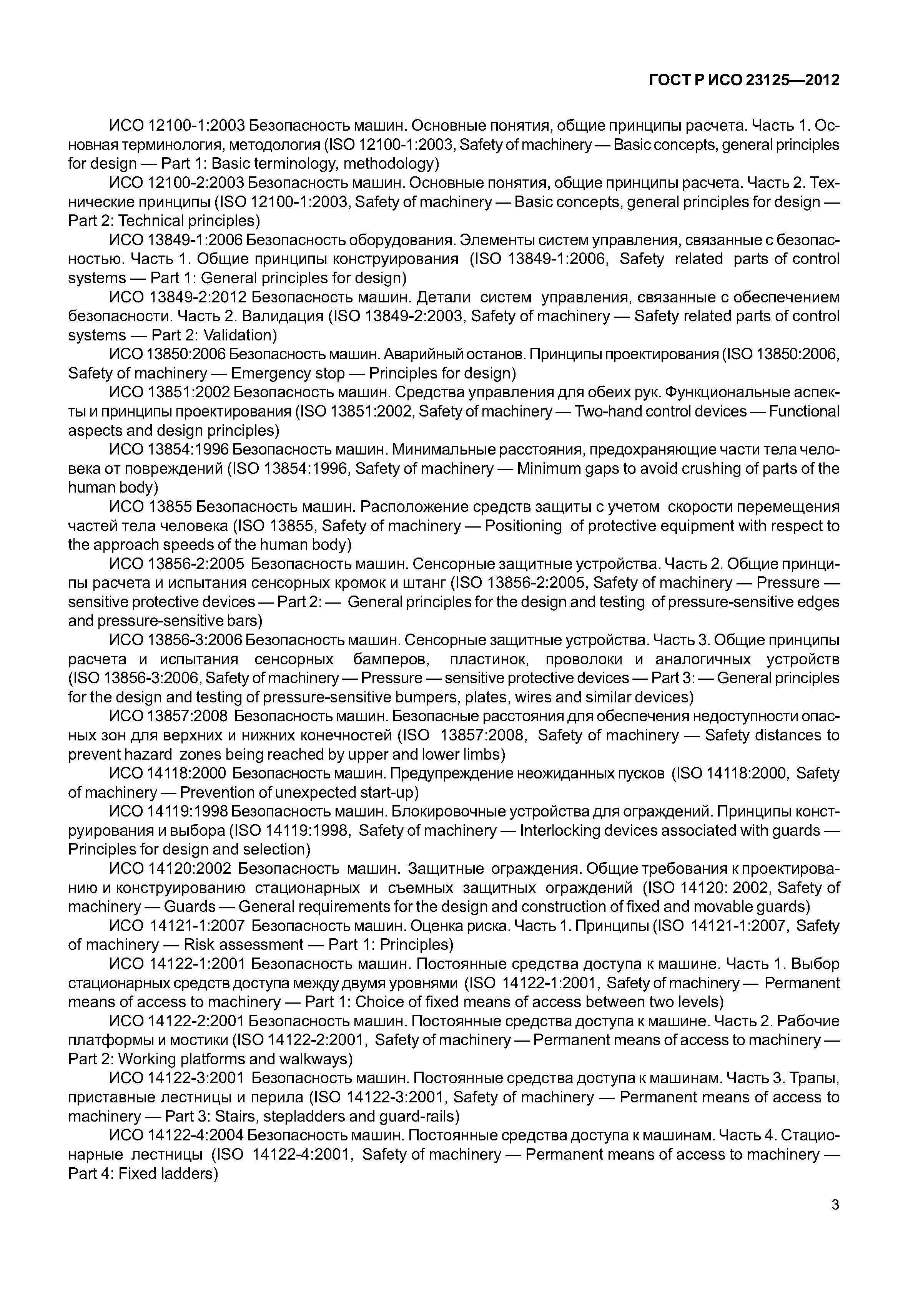 ГОСТ Р ИСО 23125—2012

ИСО 12100-1:2003 Безопасность машин. Основные понятия, общие принципы расчета. Часть 1. Основная терминология, методология (ISO 12100-1:2003, Safety of machinery — Basic concepts, general principles for design — Part 1: Basic terminology, methodology)

ИСО 12100-2:2003 Безопасность машин. Основные понятия, общие принципы расчета. Часть 2. Технические принципы (ISO 12100-1:2003, Safety of machinery — Basic concepts, general principles for design — Part 2: Technical principles)

ИСО 13849-1:2006 Безопасность оборудования. Элементы систем управления, связанные с безопасностью. Часть 1. Общие принципы конструирования (ISO 13849-1:2006, Safety related parts of control systems — Part 1: General principles for design)

ИСО 13849-2:2012 Безопасность машин. Детали систем управления, связанные с обеспечением безопасности. Часть 2. Валидация (ISO 13849-2:2003, Safety of machinery — Safety related parts of control systems — Part 2: Validation)

ИСО 13850:2006 Безопасность машин. Аварийный останов. Принципы проектирования (ISO 13850:2006, Safety of machinery — Emergency stop — Principles for design)

ИСО 13851:2002 Безопасность машин. Средства управления для обеих рук. Функциональные аспекты и принципы проектирования (ISO 13851:2002, Safety of machinery — Two-hand control devices — Functional aspects and design principles)

ИСО 13854:1996 Безопасность машин. Минимальные расстояния, предохраняющие части тела человека от повреждений (ISO 13854:1996, Safety of machinery — Minimum gaps to avoid crushing of parts of the human body)

ИСО 13855 Безопасность машин. Расположение средств защиты с учетом скорости перемещения частей тела человека (ISO 13855, Safety of machinery — Positioning of protective equipment with respect to the approach speeds of the human body)

ИСО 13856-2:2005 Безопасность машин. Сенсорные защитные устройства. Часть 2. Общие принципы расчета и испытания сенсорных кромок и штанг (ISO 13856-2:2005, Safety of machinery — Pressure — sensitive protective devices — Part 2: — General principles for the design and testing of pressure-sensitive edges and pressure-sensitive bars)

ИСО 13856-3:2006 Безопасность машин. Сенсорные защитные устройства. Часть 3. Общие принципы расчета и испытания сенсорных бамперов, пластинок, проволоки и аналогичных устройств (ISO 13856-3:2006, Safety of machinery — Pressure — sensitive protective devices — Part 3: — General principles for the design and testing of pressure-sensitive bumpers, plates, wires and similar devices)

ИСО 13857:2008 Безопасность машин. Безопасные расстояния для обеспечения недоступности опасных зон для верхних и нижних конечностей (ISO 13857:2008, Safety of machinery — Safety distances to prevent hazard zones being reached by upper and lower limbs)

ИСО 14118:2000 Безопасность машин. Предупреждение неожиданных пусков (ISO 14118:2000, Safety of machinery — Prevention of unexpected start-up)

ИСО 14119:1998 Безопасность машин. Блокировочные устройства для ограждений. Принципы конструирования и выбора (ISO 14119:1998, Safety of machinery — Interlocking devices associated with guards — Principles for design and selection)

ИСО 14120:2002 Безопасность машин. Защитные ограждения. Общие требования к проектированию и конструированию стационарных и съемных защитных ограждений (ISO 14120: 2002, Safety of machinery — Guards — General requirements for the design and construction of fixed and movable guards)

ИСО 14121-1:2007 Безопасность машин. Оценка риска. Часть 1. Принципы (ISO 14121-1:2007, Safety of machinery — Risk assessment — Part 1: Principles)

ИСО 14122-1:2001 Безопасность машин. Постоянные средства доступа к машине. Часть 1. Выбор стационарных средств доступа между двумя уровнями (ISO 14122-1:2001, Safety of machinery — Permanent means of access to machinery — Part 1: Choice of fixed means of access between two levels)

ИСО 14122-2:2001 Безопасность машин. Постоянные средства доступа к машине. Часть 2. Рабочие платформы и мостики (ISO 14122-2:2001, Safety of machinery — Permanent means of access to machinery — Part 2: Working platforms and walkways)

ИСО 14122-3:2001 Безопасность машин. Постоянные средства доступа к машинам. Часть 3. Трапы, приставные лестницы и перила (ISO 14122-3:2001, Safety of machinery — Permanent means of access to machinery — Part 3: Stairs, stepladders and guard-rails)

ИСО 14122-4:2004 Безопасность машин. Постоянные средства доступа к машинам. Часть 4. Стационарные лестницы (ISO 14122-4:2001, Safety of machinery — Permanent means of access to machinery — Part 4: Fixed ladders)

3